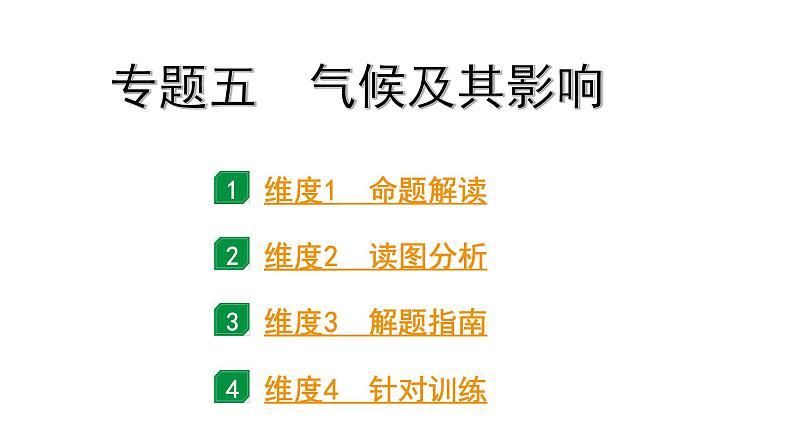 专题五　气候及其影响

1 维度1　命题解读

2 维度2　读图分析

3 维度3　解题指南

4 维度4　针对训练